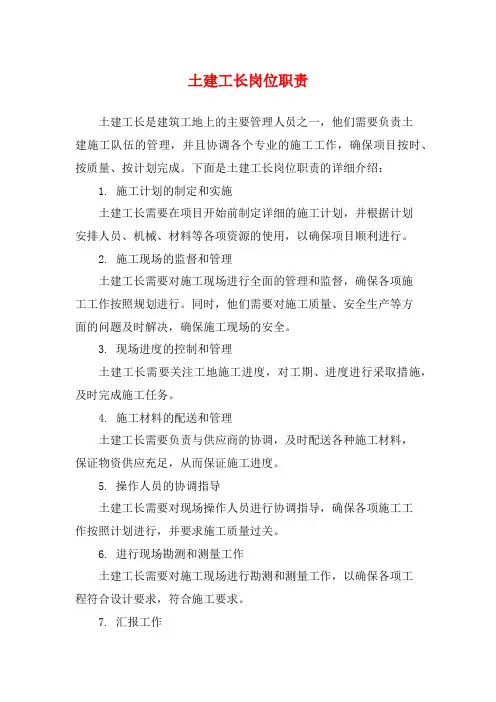 土建工长岗位职责

土建工长是建筑工地上的主要管理人员之一，他们需要负责土建施工队伍的管理，并且协调各个专业的施工工作，确保项目按时、按质量、按计划完成。下面是土建工长岗位职责的详细介绍：

1. 施工计划的制定和实施

土建工长需要在项目开始前制定详细的施工计划，并根据计划安排人员、机械、材料等各项资源的使用，以确保项目顺利进行。

2. 施工现场的监督和管理

土建工长需要对施工现场进行全面的管理和监督，确保各项施工工作按照规划进行。同时，他们需要对施工质量、安全生产等方面的问题及时解决，确保施工现场的安全。

3. 现场进度的控制和管理

土建工长需要关注工地施工进度，对工期、进度进行采取措施，及时完成施工任务。

4. 施工材料的配送和管理

土建工长需要负责与供应商的协调，及时配送各种施工材料，保证物资供应充足，从而保证施工进度。

5. 操作人员的协调指导

土建工长需要对现场操作人员进行协调指导，确保各项施工工作按照计划进行，并要求施工质量过关。

6. 进行现场勘测和测量工作

土建工长需要对施工现场进行勘测和测量工作，以确保各项工程符合设计要求，符合施工要求。

7. 汇报工作